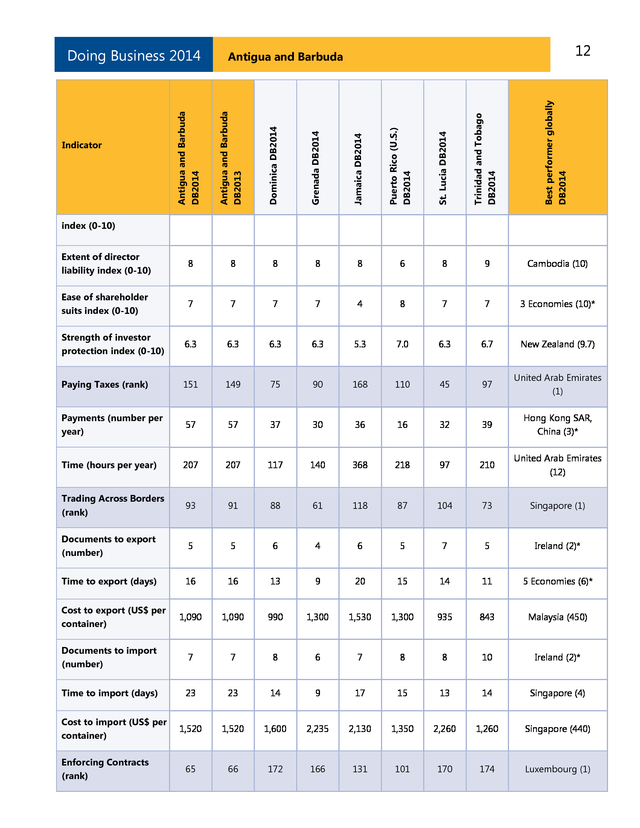 Doing Business 2014 Antigua and Barbuda 12

| Indicator | Antigua and Barbuda DB2014 | Antigua and Barbuda DB2013 | Dominica DB2014 | Grenada DB2014 | Jamaica DB2014 | Puerto Rico (U.S.) DB2014 | St. Lucia DB2014 | Trinidad and Tobago DB2014 | Best performer globally DB2014 |
|---|---|---|---|---|---|---|---|---|---|
| index (0-10) | | | | | | | | | |
| Extent of director liability index (0-10) | 8 | 8 | 8 | 8 | 8 | 6 | 8 | 9 | Cambodia (10) |
| Ease of shareholder suits index (0-10) | 7 | 7 | 7 | 7 | 4 | 8 | 7 | 7 | 3 Economies (10)* |
| Strength of investor protection index (0-10) | 6.3 | 6.3 | 6.3 | 6.3 | 5.3 | 7.0 | 6.3 | 6.7 | New Zealand (9.7) |
| Paying Taxes (rank) | 151 | 149 | 75 | 90 | 168 | 110 | 45 | 97 | United Arab Emirates (1) |
| Payments (number per year) | 57 | 57 | 37 | 30 | 36 | 16 | 32 | 39 | Hong Kong SAR, China (3)* |
| Time (hours per year) | 207 | 207 | 117 | 140 | 368 | 218 | 97 | 210 | United Arab Emirates (12) |
| Trading Across Borders (rank) | 93 | 91 | 88 | 61 | 118 | 87 | 104 | 73 | Singapore (1) |
| Documents to export (number) | 5 | 5 | 6 | 4 | 6 | 5 | 7 | 5 | Ireland (2)* |
| Time to export (days) | 16 | 16 | 13 | 9 | 20 | 15 | 14 | 11 | 5 Economies (6)* |
| Cost to export (US$ per container) | 1,090 | 1,090 | 990 | 1,300 | 1,530 | 1,300 | 935 | 843 | Malaysia (450) |
| Documents to import (number) | 7 | 7 | 8 | 6 | 7 | 8 | 8 | 10 | Ireland (2)* |
| Time to import (days) | 23 | 23 | 14 | 9 | 17 | 15 | 13 | 14 | Singapore (4) |
| Cost to import (US$ per container) | 1,520 | 1,520 | 1,600 | 2,235 | 2,130 | 1,350 | 2,260 | 1,260 | Singapore (440) |
| Enforcing Contracts (rank) | 65 | 66 | 172 | 166 | 131 | 101 | 170 | 174 | Luxembourg (1) |